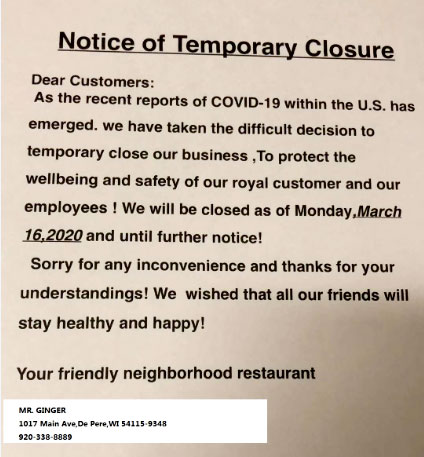 Notice of Temporary Closure

Dear Customers:
As the recent reports of COVID-19 within the U.S. has emerged. we have taken the difficult decision to temporary close our business ,To protect the wellbeing and safety of our royal customer and our employees ! We will be closed as of Monday,March 16,2020 and until further notice!
Sorry for any inconvenience and thanks for your understandings! We wished that all our friends will stay healthy and happy!

Your friendly neighborhood restaurant

MR. GINGER
1017 Main Ave,De Pere,WI 54115-9348
920-338-8889